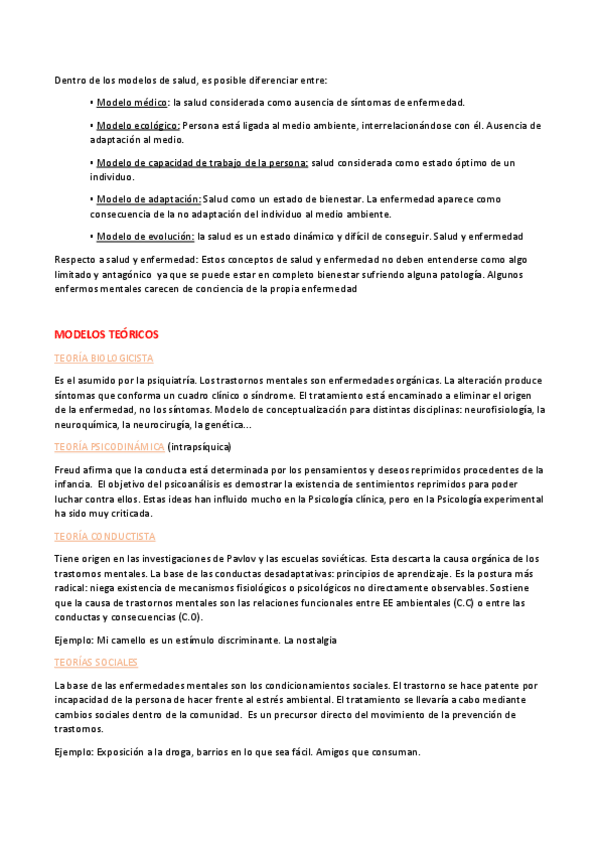 Dentro de los modelos de salud, es posible diferenciar entre:

• Modelo médico: la salud considerada como ausencia de síntomas de enfermedad.

• Modelo ecológico: Persona está ligada al medio ambiente, interrelacionándose con él. Ausencia de adaptación al medio.

• Modelo de capacidad de trabajo de la persona: salud considerada como estado óptimo de un individuo.

• Modelo de adaptación: Salud como un estado de bienestar. La enfermedad aparece como consecuencia de la no adaptación del individuo al medio ambiente.

• Modelo de evolución: la salud es un estado dinámico y difícil de conseguir. Salud y enfermedad

Respecto a salud y enfermedad: Estos conceptos de salud y enfermedad no deben entenderse como algo limitado y antagónico ya que se puede estar en completo bienestar sufriendo alguna patología. Algunos enfermos mentales carecen de conciencia de la propia enfermedad

MODELOS TEÓRICOS

TEORÍA BIOLOGICISTA

Es el asumido por la psiquiatría. Los trastornos mentales son enfermedades orgánicas. La alteración produce síntomas que conforma un cuadro clínico o síndrome. El tratamiento está encaminado a eliminar el origen de la enfermedad, no los síntomas. Modelo de conceptualización para distintas disciplinas: neurofisiología, la neuroquímica, la neurocirugía, la genética...

TEORÍA PSICODINÁMICA (intrapsíquica)

Freud afirma que la conducta está determinada por los pensamientos y deseos reprimidos procedentes de la infancia. El objetivo del psicoanálisis es demostrar la existencia de sentimientos reprimidos para poder luchar contra ellos. Estas ideas han influido mucho en la Psicología clínica, pero en la Psicología experimental ha sido muy criticada.

TEORÍA CONDUCTISTA

Tiene origen en las investigaciones de Pavlov y las escuelas soviéticas. Esta descarta la causa orgánica de los trastornos mentales. La base de las conductas desadaptativas: principios de aprendizaje. Es la postura más radical: niega existencia de mecanismos fisiológicos o psicológicos no directamente observables. Sostiene que la causa de trastornos mentales son las relaciones funcionales entre EE ambientales (C.C) o entre las conductas y consecuencias (C.O).

Ejemplo: Mi camello es un estímulo discriminante. La nostalgia

TEORÍAS SOCIALES

La base de las enfermedades mentales son los condicionamientos sociales. El trastorno se hace patente por incapacidad de la persona de hacer frente al estrés ambiental. El tratamiento se llevaría a cabo mediante cambios sociales dentro de la comunidad. Es un precursor directo del movimiento de la prevención de trastornos.

Ejemplo: Exposición a la droga, barrios en lo que sea fácil. Amigos que consuman.